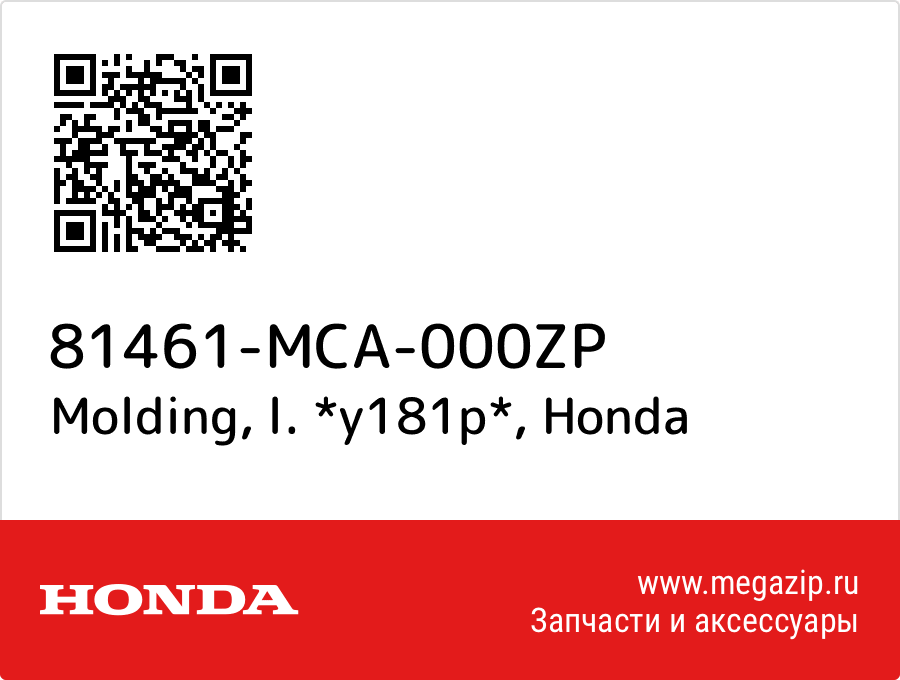 81461-MCA-000ZP
Molding, l. *y181p*, Honda

HONDA

www.megazip.ru
Запчасти и аксессуары